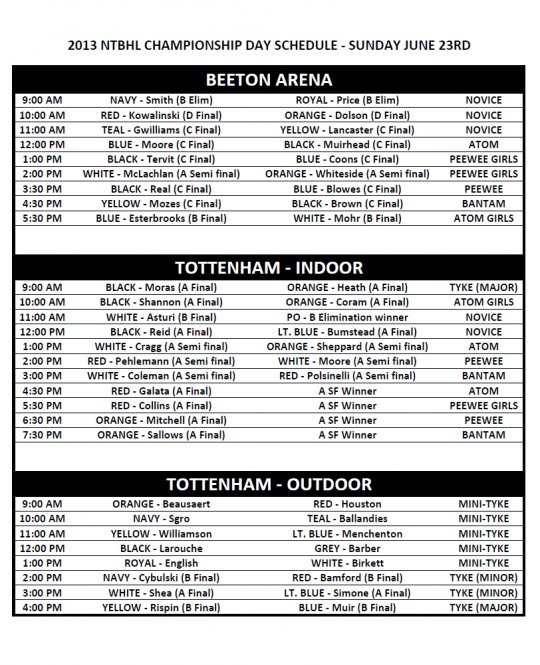 2013 NTBHL CHAMPIONSHIP DAY SCHEDULE - SUNDAY JUNE 23RD

BEETON ARENA

| | | | |
|---|---|---|---|
| 9:00 AM | NAVY - Smith (B Elim) | ROYAL - Price (B Elim) | NOVICE |
| 10:00 AM | RED - Kowalinski (D Final) | ORANGE - Dolson (D Final) | NOVICE |
| 11:00 AM | TEAL - Gwilliams (C Final) | YELLOW - Lancaster (C Final) | NOVICE |
| 12:00 PM | BLUE - Moore (C Final) | BLACK - Muirhead (C Final) | ATOM |
| 1:00 PM | BLACK - Tervit (C Final) | BLUE - Coons (C Final) | PEEWEE GIRLS |
| 2:00 PM | WHITE - McLachlan (A Semi final) | ORANGE - Whiteside (A Semi final) | PEEWEE GIRLS |
| 3:30 PM | BLACK - Real (C Final) | BLUE - Blowes (C Final) | PEEWEE |
| 4:30 PM | YELLOW - Mozes (C Final) | BLACK - Brown (C Final) | BANTAM |
| 5:30 PM | BLUE - Esterbrooks (B Final) | WHITE - Mohr (B Final) | ATOM GIRLS |

TOTTENHAM - INDOOR

| | | | |
|---|---|---|---|
| 9:00 AM | BLACK - Moras (A Final) | ORANGE - Heath (A Final) | TYKE (MAJOR) |
| 10:00 AM | BLACK - Shannon (A Final) | ORANGE - Coram (A Final) | ATOM GIRLS |
| 11:00 AM | WHITE - Asturi (B Final) | PO - B Elimination winner | NOVICE |
| 12:00 PM | BLACK - Reid (A Final) | LT. BLUE - Bumstead (A Final) | NOVICE |
| 1:00 PM | WHITE - Cragg (A Semi final) | ORANGE - Sheppard (A Semi final) | ATOM |
| 2:00 PM | RED - Pehlemann (A Semi final) | WHITE - Moore (A Semi final) | PEEWEE |
| 3:00 PM | WHITE - Coleman (A Semi final) | RED - Polsinelli (A Semi final) | BANTAM |
| 4:30 PM | RED - Galata (A Final) | A SF Winner | ATOM |
| 5:30 PM | RED - Collins (A Final) | A SF Winner | PEEWEE GIRLS |
| 6:30 PM | ORANGE - Mitchell (A Final) | A SF Winner | PEEWEE |
| 7:30 PM | ORANGE - Sallows (A Final) | A SF Winner | BANTAM |

TOTTENHAM - OUTDOOR

| | | | |
|---|---|---|---|
| 9:00 AM | ORANGE - Beausaert | RED - Houston | MINI-TYKE |
| 10:00 AM | NAVY - Sgro | TEAL - Ballandies | MINI-TYKE |
| 11:00 AM | YELLOW - Williamson | LT. BLUE - Menchenton | MINI-TYKE |
| 12:00 PM | BLACK - Larouche | GREY - Barber | MINI-TYKE |
| 1:00 PM | ROYAL - English | WHITE - Birkett | MINI-TYKE |
| 2:00 PM | NAVY - Cybulski (B Final) | RED - Bamford (B Final) | TYKE (MINOR) |
| 3:00 PM | WHITE - Shea (A Final) | LT. BLUE - Simone (A Final) | TYKE (MINOR) |
| 4:00 PM | YELLOW - Rispin (B Final) | BLUE - Muir (B Final) | TYKE (MAJOR) |